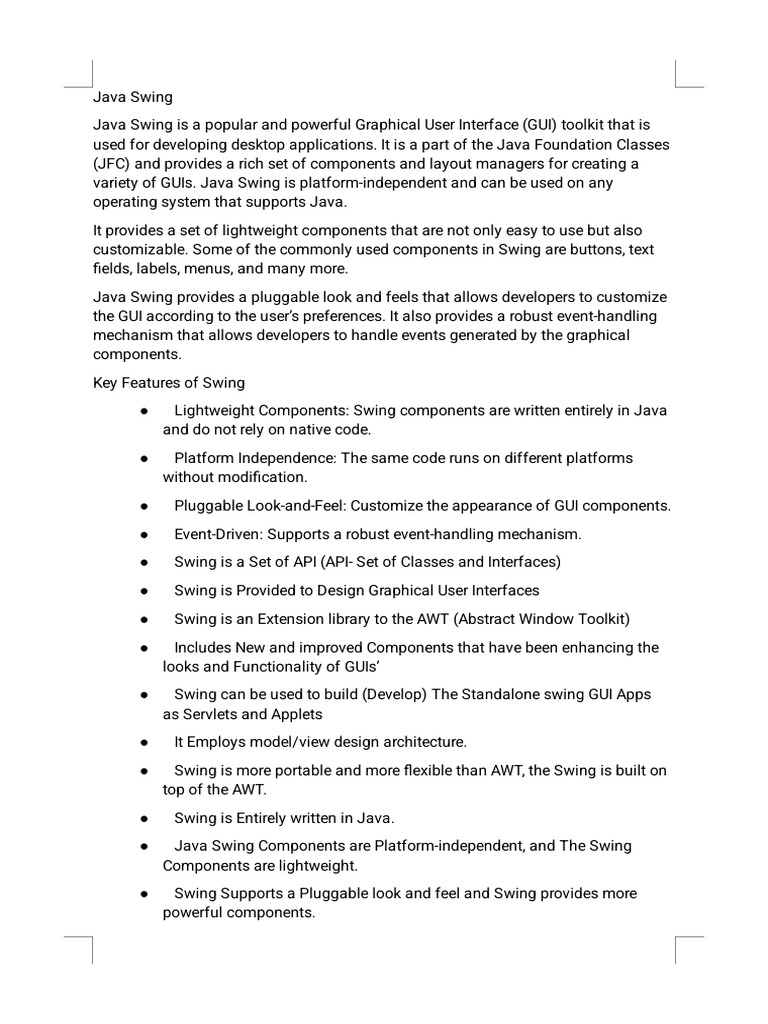 Java Swing

Java Swing is a popular and powerful Graphical User Interface (GUI) toolkit that is used for developing desktop applications. It is a part of the Java Foundation Classes (JFC) and provides a rich set of components and layout managers for creating a variety of GUIs. Java Swing is platform-independent and can be used on any operating system that supports Java.

It provides a set of lightweight components that are not only easy to use but also customizable. Some of the commonly used components in Swing are buttons, text fields, labels, menus, and many more.

Java Swing provides a pluggable look and feels that allows developers to customize the GUI according to the user's preferences. It also provides a robust event-handling mechanism that allows developers to handle events generated by the graphical components.

Key Features of Swing

● Lightweight Components: Swing components are written entirely in Java and do not rely on native code.

● Platform Independence: The same code runs on different platforms without modification.

● Pluggable Look-and-Feel: Customize the appearance of GUI components.

● Event-Driven: Supports a robust event-handling mechanism.

● Swing is a Set of API (API- Set of Classes and Interfaces)

● Swing is Provided to Design Graphical User Interfaces

● Swing is an Extension library to the AWT (Abstract Window Toolkit)

● Includes New and improved Components that have been enhancing the looks and Functionality of GUIs'

● Swing can be used to build (Develop) The Standalone swing GUI Apps as Servlets and Applets

● It Employs model/view design architecture.

● Swing is more portable and more flexible than AWT, the Swing is built on top of the AWT.

● Swing is Entirely written in Java.

● Java Swing Components are Platform-independent, and The Swing Components are lightweight.

● Swing Supports a Pluggable look and feel and Swing provides more powerful components.